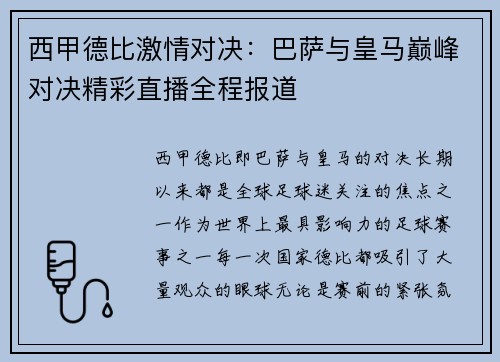 西甲德比激情对决：巴萨与皇马巅峰对决精彩直播全程报道

西甲德比即巴萨与皇马的对决长期以来都是全球足球迷关注的焦点之一作为世界上最具影响力的足球赛事之一每一次国家德比都吸引了大量观众的眼球无论是赛前的紧张氛